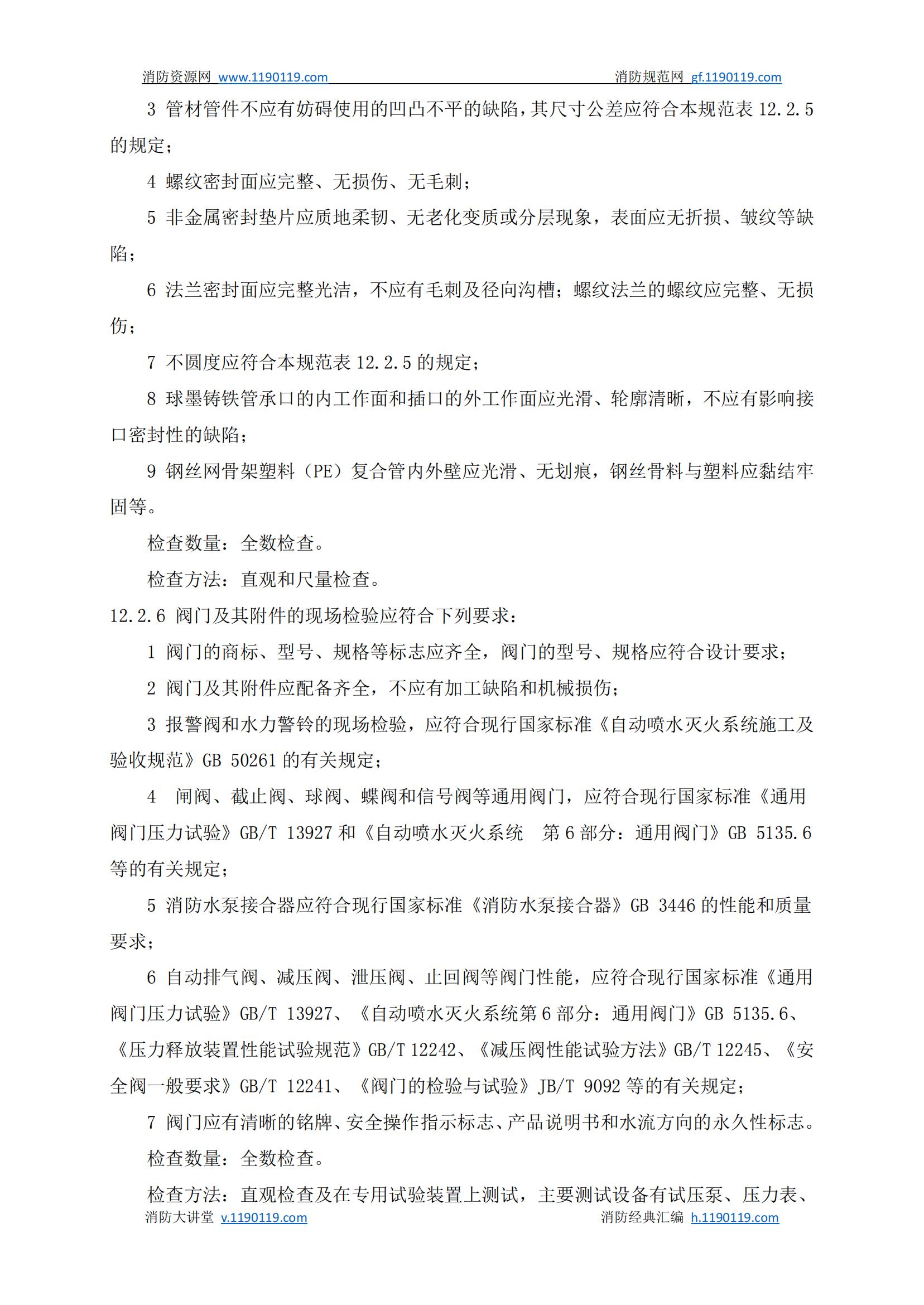 消防资源网 www.1190119.com 消防规范网 gf.1190119.com

3 管材管件不应有妨碍使用的凹凸不平的缺陷，其尺寸公差应符合本规范表 12.2.5 的规定；

4 螺纹密封面应完整、无损伤、无毛刺；

5 非金属密封垫片应质地柔韧、无老化变质或分层现象，表面应无折损、皱纹等缺陷；

6 法兰密封面应完整光洁，不应有毛刺及径向沟槽；螺纹法兰的螺纹应完整、无损伤；

7 不圆度应符合本规范表 12.2.5 的规定；

8 球墨铸铁管承口的内工作面和插口的外工作面应光滑、轮廓清晰，不应有影响接口密封性的缺陷；

9 钢丝网骨架塑料（PE）复合管内外壁应光滑、无划痕，钢丝骨料与塑料应黏结牢固等。

检查数量：全数检查。

检查方法：直观和尺量检查。

12.2.6 阀门及其附件的现场检验应符合下列要求：

1 阀门的商标、型号、规格等标志应齐全，阀门的型号、规格应符合设计要求；

2 阀门及其附件应配备齐全，不应有加工缺陷和机械损伤；

3 报警阀和水力警铃的现场检验，应符合现行国家标准《自动喷水灭火系统施工及验收规范》GB 50261 的有关规定；

4 闸阀、截止阀、球阀、蝶阀和信号阀等通用阀门，应符合现行国家标准《通用阀门压力试验》GB/T 13927 和《自动喷水灭火系统 第 6 部分：通用阀门》GB 5135.6 等的有关规定；

5 消防水泵接合器应符合现行国家标准《消防水泵接合器》GB 3446 的性能和质量要求；

6 自动排气阀、减压阀、泄压阀、止回阀等阀门性能，应符合现行国家标准《通用阀门压力试验》GB/T 13927、《自动喷水灭火系统第 6 部分：通用阀门》GB 5135.6、《压力释放装置性能试验规范》GB/T 12242、《减压阀性能试验方法》GB/T 12245、《安全阀一般要求》GB/T 12241、《阀门的检验与试验》JB/T 9092 等的有关规定；

7 阀门应有清晰的铭牌、安全操作指示标志、产品说明书和水流方向的永久性标志。

检查数量：全数检查。

检查方法：直观检查及在专用试验装置上测试，主要测试设备有试压泵、压力表、

消防大讲堂 v.1190119.com 消防经典汇编 h.1190119.com